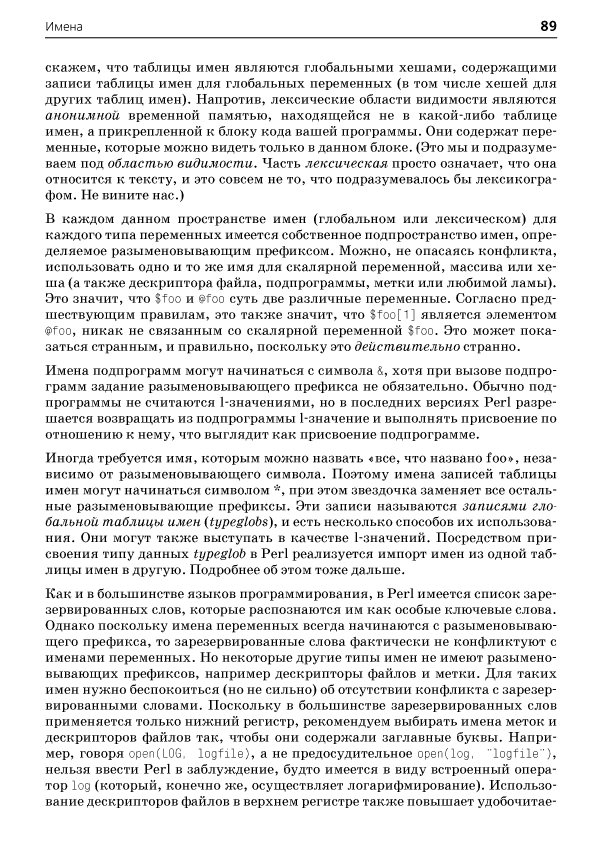 Имена

89

скажем, что таблицы имен являются глобальными хешами, содержащими записи таблицы имен для глобальных переменных (в том числе хешей для других таблиц имен). Напротив, лексические области видимости являются анонимной временной памятью, находящейся не в какой-либо таблице имен, а прикрепленной к блоку кода вашей программы. Они содержат переменные, которые можно видеть только в данном блоке. (Это мы и подразумеваем под областью видимости. Часть лексическая просто означает, что она относится к тексту, и это совсем не то, что подразумевалось бы лексикографом. Не вините нас.)

В каждом данном пространстве имен (глобальном или лексическом) для каждого типа переменных имеется собственное подпространство имен, определяемое разыменовывающим префиксом. Можно, не опасаясь конфликта, использовать одно и то же имя для скалярной переменной, массива или хеша (а также дескриптора файла, подпрограммы, метки или любимой ламы). Это значит, что $foo и @foo суть две различные переменные. Согласно предшествующим правилам, это также значит, что $foo[1] является элементом @foo, никак не связанным со скалярной переменной $foo. Это может показаться странным, и правильно, поскольку это действительно странно.

Имена подпрограмм могут начинаться с символа &, хотя при вызове подпрограмм задание разыменовывающего префикса не обязательно. Обычно подпрограммы не считаются l-значениями, но в последних версиях Perl разрешается возвращать из подпрограммы l-значение и выполнять присвоение по отношению к нему, что выглядит как присвоение подпрограмме.

Иногда требуется имя, которым можно назвать «все, что названо foo», независимо от разыменовывающего символа. Поэтому имена записей таблицы имен могут начинаться символом *, при этом звездочка заменяет все остальные разыменовывающие префиксы. Эти записи называются записями глобальной таблицы имен (typeglobs), и есть несколько способов их использования. Они могут также выступать в качестве l-значений. Посредством присвоения типу данных typeglob в Perl реализуется импорт имен из одной таблицы имен в другую. Подробнее об этом тоже дальше.

Как и в большинстве языков программирования, в Perl имеется список зарезервированных слов, которые распознаются им как особые ключевые слова. Однако поскольку имена переменных всегда начинаются с разыменовывающего префикса, то зарезервированные слова фактически не конфликтуют с именами переменных. Но некоторые другие типы имен не имеют разыменовывающих префиксов, например дескрипторы файлов и метки. Для таких имен нужно беспокоиться (но не сильно) об отсутствии конфликта с зарезервированными словами. Поскольку в большинстве зарезервированных слов применяется только нижний регистр, рекомендуем выбирать имена меток и дескрипторов файлов так, чтобы они содержали заглавные буквы. Например, говоря open(LOG, logfile), а не предосудительное open(log, "logfile"), нельзя ввести Perl в заблуждение, будто имеется в виду встроенный оператор log (который, конечно же, осуществляет логарифмирование). Использование дескрипторов файлов в верхнем регистре также повышает удобочитае-